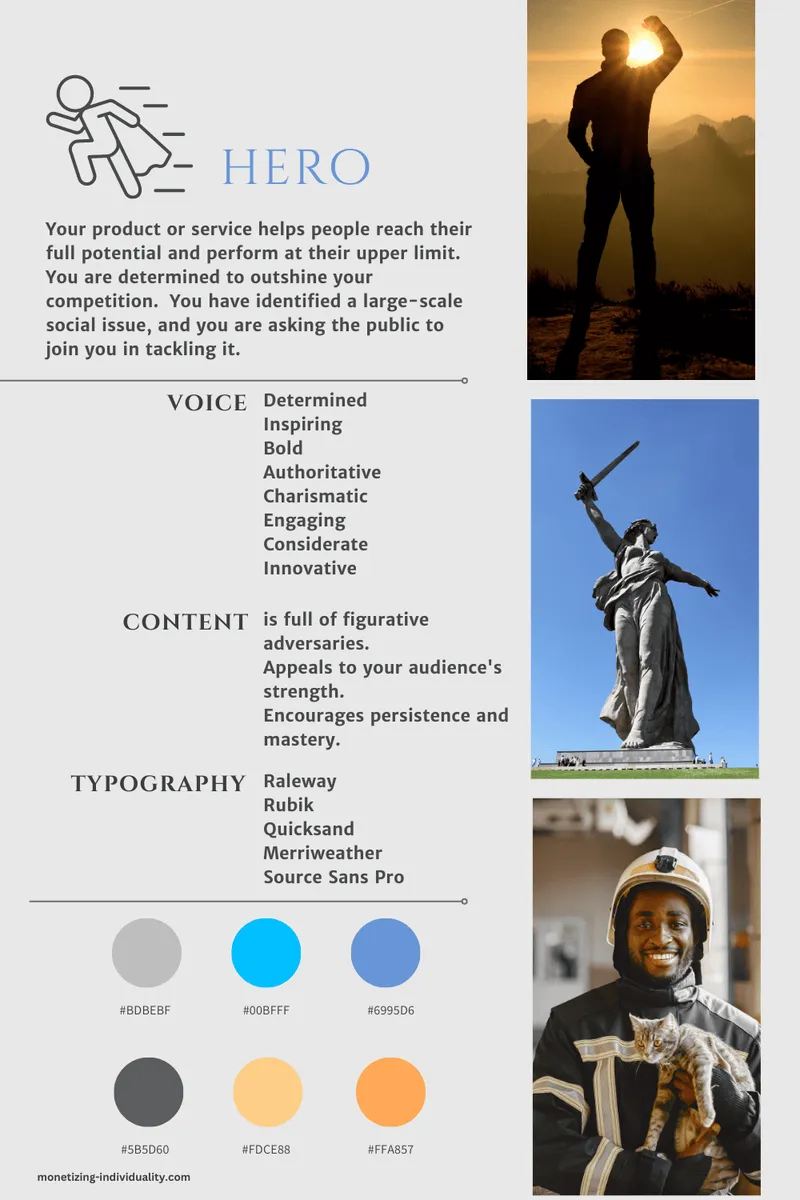 HERO

Your product or service helps people reach their full potential and perform at their upper limit. You are determined to outshine your competition. You have identified a large-scale social issue, and you are asking the public to join you in tackling it.

VOICE
Determined
Inspiring
Bold
Authoritative
Charismatic
Engaging
Considerate
Innovative

CONTENT
is full of figurative adversaries.
Appeals to your audience's strength.
Encourages persistence and mastery.

TYPOGRAPHY
Raleway
Rubik
Quicksand
Merriweather
Source Sans Pro

#BDBEBF
#00BFFF
#6995D6

#5B5D60
#FDCE88
#FFA857

monetizing-individuality.com